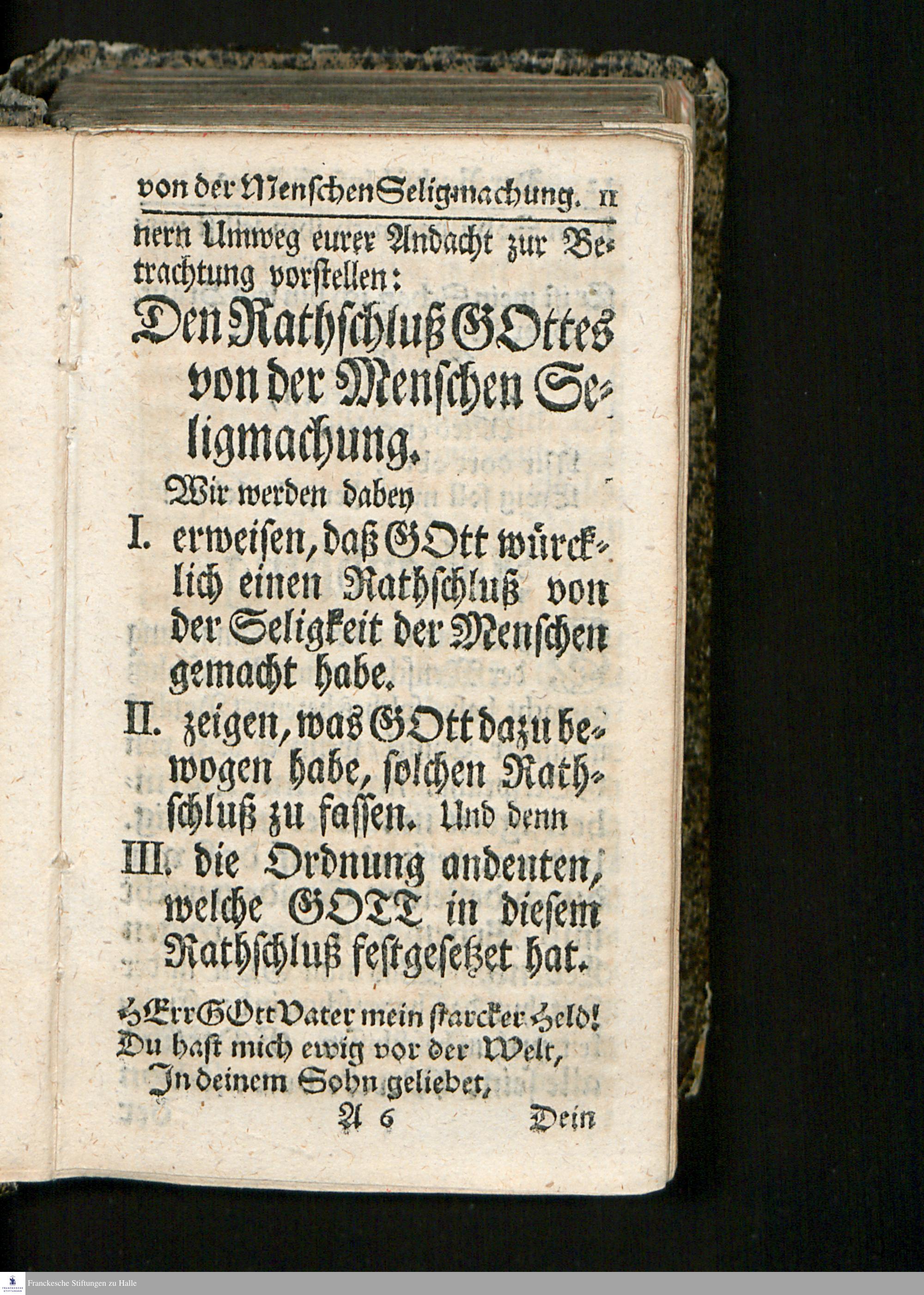 von der Menschen Seligmachung. 11

nern Umweg eurer Andacht zur Betrachtung vorstellen:

Den Rathschluß GOttes von der Menschen Seligmachung.

Wir werden dabey

I. erweisen, daß GOtt würcklich einen Rathschluß von der Seligkeit der Menschen gemacht habe.

II. zeigen, was GOtt dazu bewogen habe, solchen Rathschluß zu fassen. Und denn

III. die Ordnung andeuten, welche GOTT in diesem Rathschluß festgesetzet hat.

HErr GOtt Vater mein starcker Held!
Du hast mich ewig vor der Welt,
In deinem Sohn geliebet,

A 6 Dein

Franckesche Stiftungen zu Halle